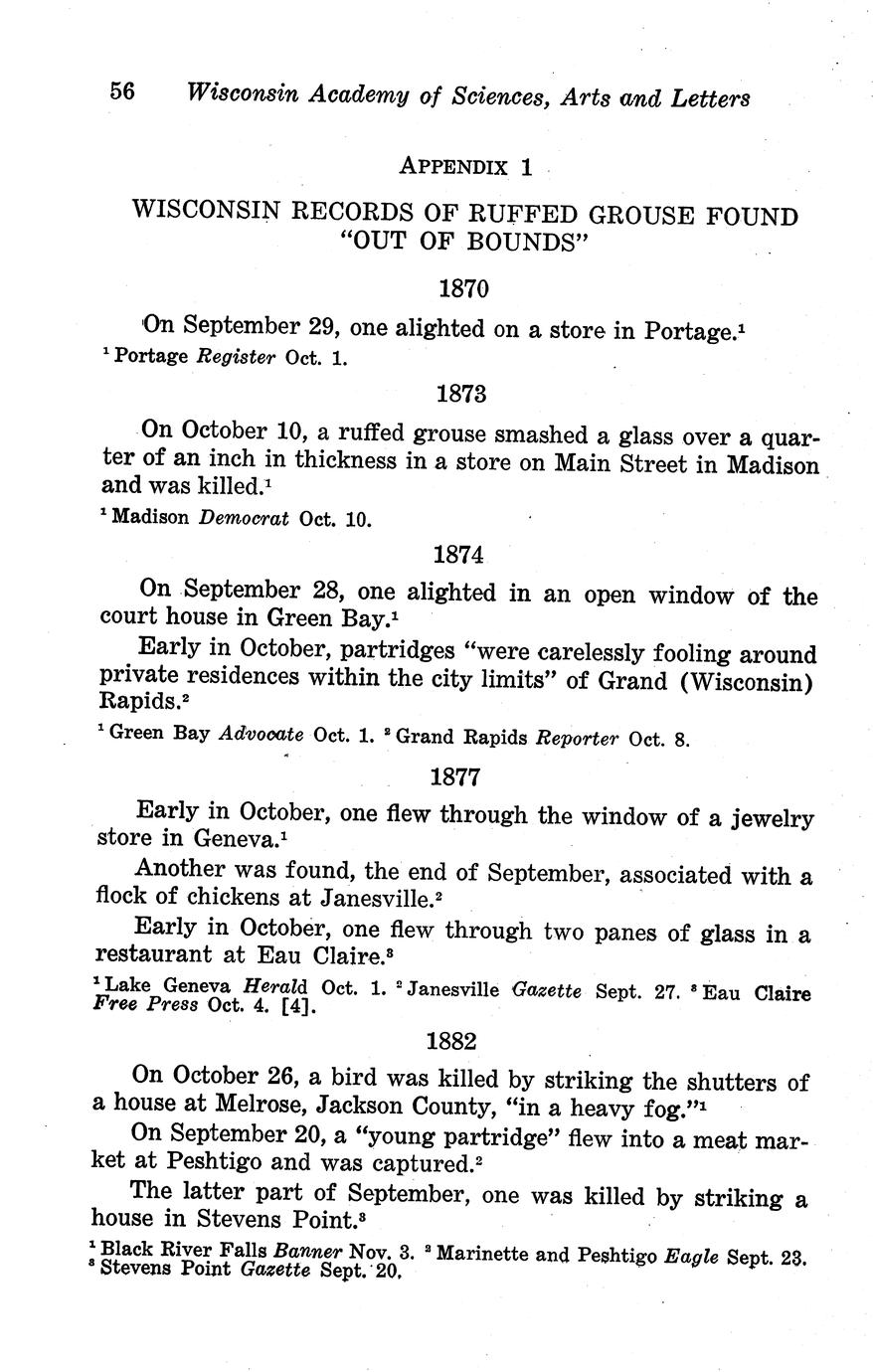 56 Wisconsin Academy of Sciences, Arts and Letters

APPENDIX 1

WISCONSIN RECORDS OF RUFFED GROUSE FOUND "OUT OF BOUNDS"

1870

On September 29, one alighted on a store in Portage.$^1$

$^1$ Portage Register Oct. 1.

1873

On October 10, a ruffed grouse smashed a glass over a quarter of an inch in thickness in a store on Main Street in Madison and was killed.$^1$

$^1$ Madison Democrat Oct. 10.

1874

On September 28, one alighted in an open window of the court house in Green Bay.$^1$

Early in October, partridges "were carelessly fooling around private residences within the city limits" of Grand (Wisconsin) Rapids.$^2$

$^1$ Green Bay Advocate Oct. 1. $^2$ Grand Rapids Reporter Oct. 8.

1877

Early in October, one flew through the window of a jewelry store in Geneva.$^1$

Another was found, the end of September, associated with a flock of chickens at Janesville.$^2$

Early in October, one flew through two panes of glass in a restaurant at Eau Claire.$^3$

$^1$ Lake Geneva Herald Oct. 1. $^2$ Janesville Gazette Sept. 27. $^3$ Eau Claire Free Press Oct. 4. [4].

1882

On October 26, a bird was killed by striking the shutters of a house at Melrose, Jackson County, "in a heavy fog."$^1$

On September 20, a "young partridge" flew into a meat market at Peshtigo and was captured.$^2$

The latter part of September, one was killed by striking a house in Stevens Point.$^3$

$^1$ Black River Falls Banner Nov. 3. $^2$ Marinette and Peshtigo Eagle Sept. 23. $^3$ Stevens Point Gazette Sept. 20.